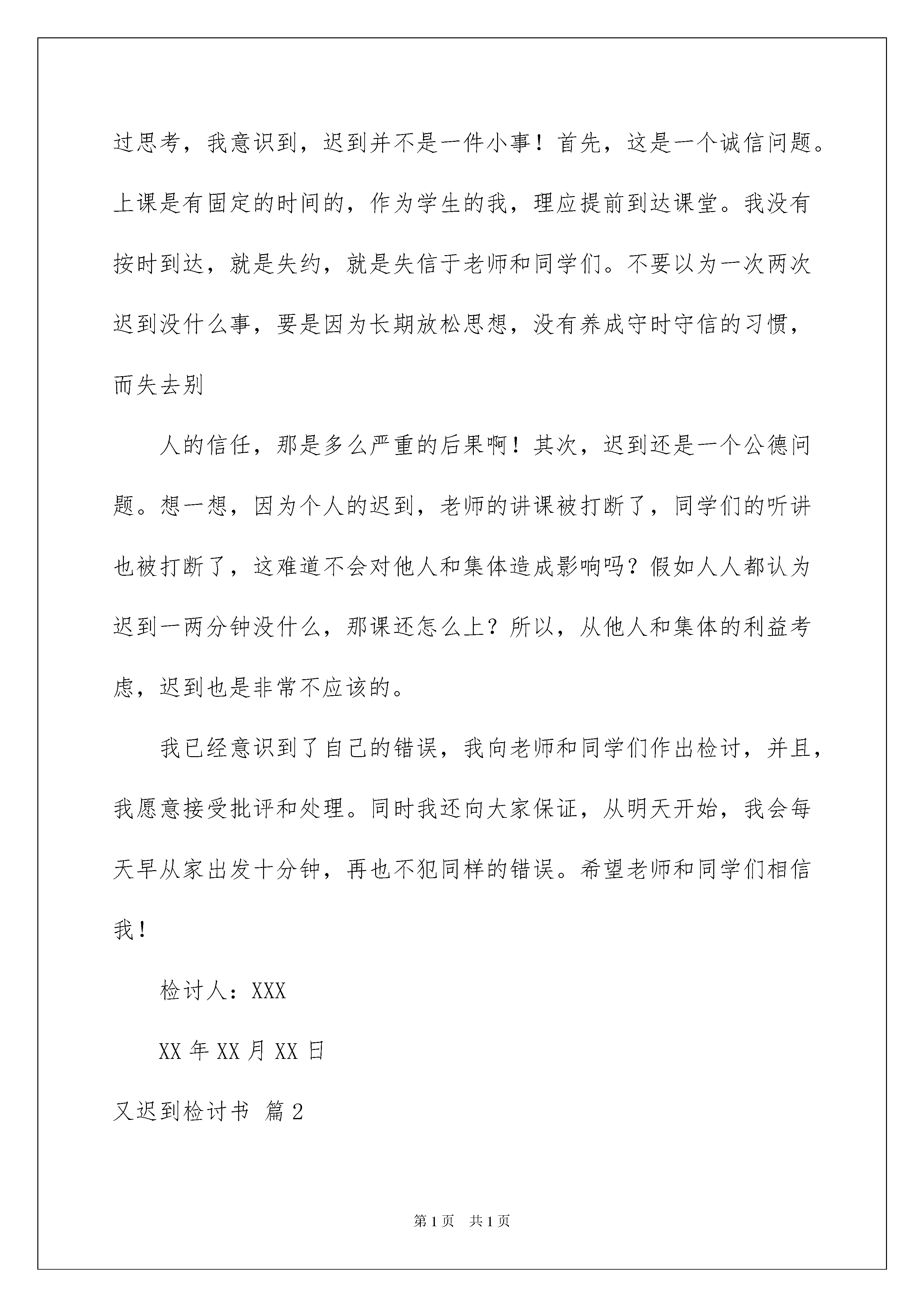 过思考，我意识到，迟到并不是一件小事！首先，这是一个诚信问题。上课是有固定的时间的，作为学生的我，理应提前到达课堂。我没有按时到达，就是失约，就是失信于老师和同学们。不要以为一次两次迟到没什么事，要是因为长期放松思想，没有养成守时守信的习惯，而失去别

人的信任，那是多么严重的后果啊！其次，迟到还是一个公德问题。想一想，因为个人的迟到，老师的讲课被打断了，同学们的听讲也被打断了，这难道不会对他人和集体造成影响吗？假如人人都认为迟到一两分钟没什么，那课还怎么上？所以，从他人和集体的利益考虑，迟到也是非常不应该的。

我已经意识到了自己的错误，我向老师和同学们作出检讨，并且，我愿意接受批评和处理。同时我还向大家保证，从明天开始，我会每天早从家出发十分钟，再也不犯同样的错误。希望老师和同学们相信我！

检讨人：XXX

XX 年 XX 月 XX 日

又迟到检讨书 篇 2

第 1 页 共 1 页